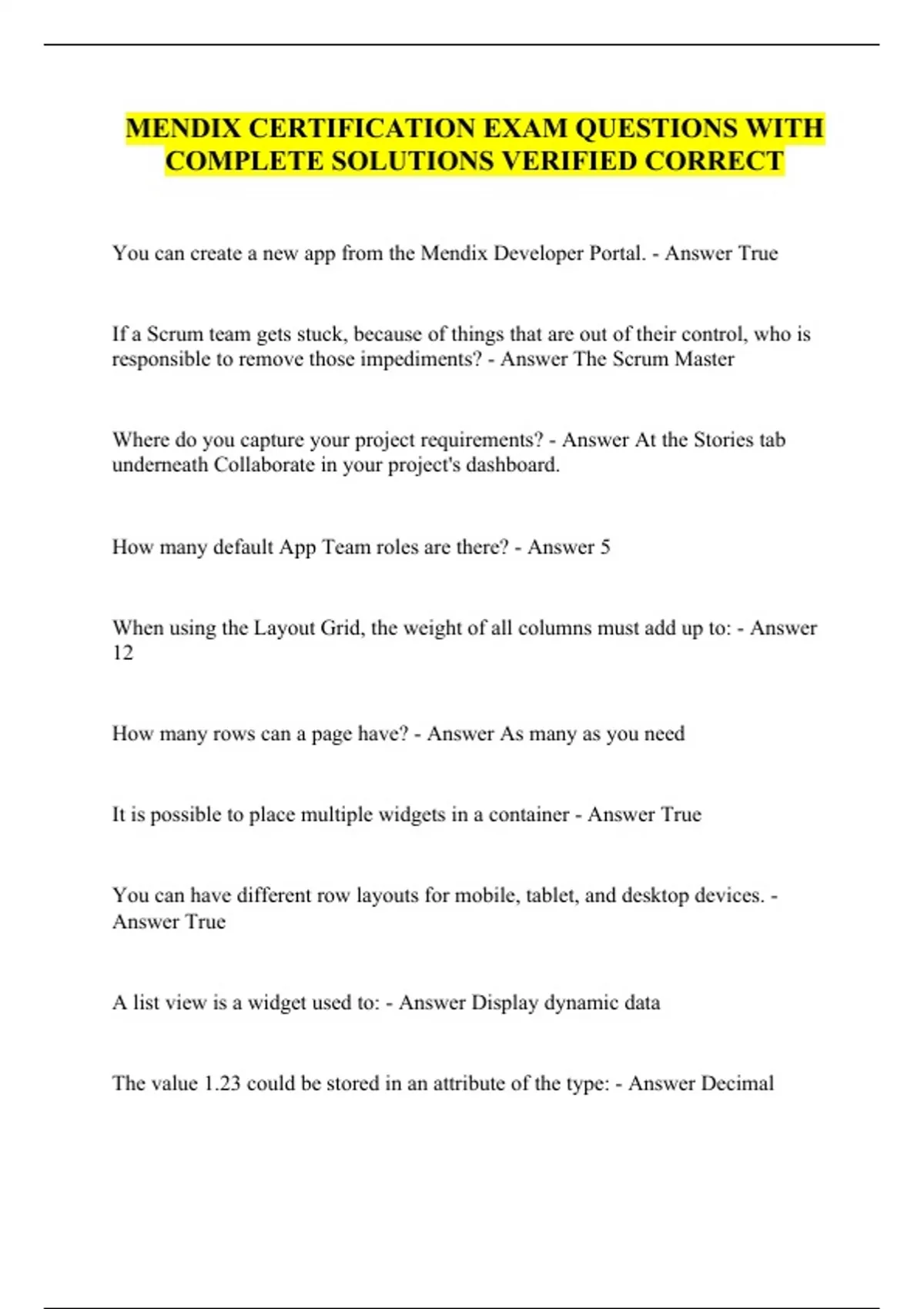 MENDIX CERTIFICATION EXAM QUESTIONS WITH COMPLETE SOLUTIONS VERIFIED CORRECT

You can create a new app from the Mendix Developer Portal. - Answer True

If a Scrum team gets stuck, because of things that are out of their control, who is responsible to remove those impediments? - Answer The Scrum Master

Where do you capture your project requirements? - Answer At the Stories tab underneath Collaborate in your project's dashboard.

How many default App Team roles are there? - Answer 5

When using the Layout Grid, the weight of all columns must add up to: - Answer 12

How many rows can a page have? - Answer As many as you need

It is possible to place multiple widgets in a container - Answer True

You can have different row layouts for mobile, tablet, and desktop devices. - Answer True

A list view is a widget used to: - Answer Display dynamic data

The value 1.23 could be stored in an attribute of the type: - Answer Decimal